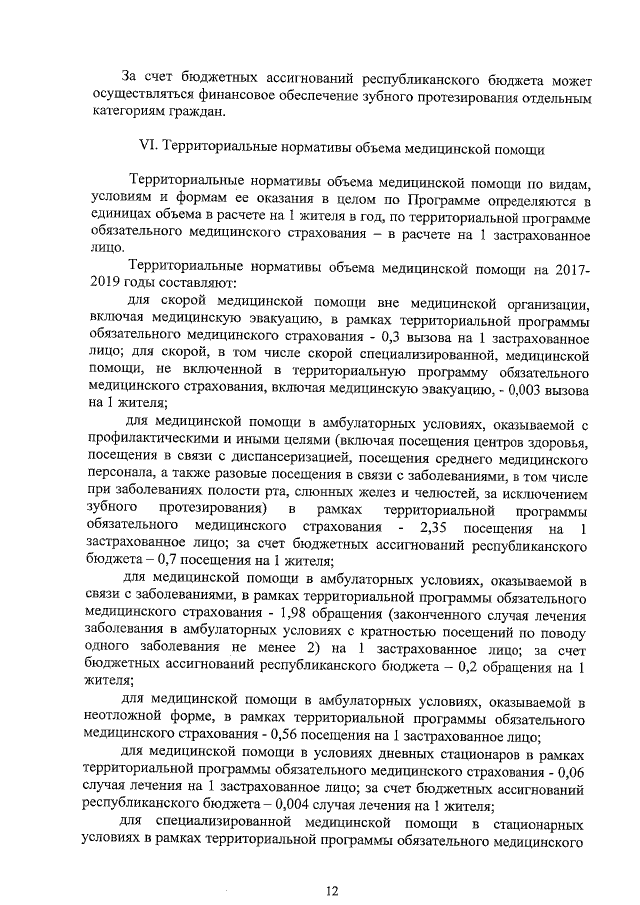 За счет бюджетных ассигнований республиканского бюджета может осуществляться финансовое обеспечение зубного протезирования отдельным категориям граждан.

VI. Территориальные нормативы объема медицинской помощи

Территориальные нормативы объема медицинской помощи по видам, условиям и формам ее оказания в целом по Программе определяются в единицах объема в расчете на 1 жителя в год, по территориальной программе обязательного медицинского страхования – в расчете на 1 застрахованное лицо.

Территориальные нормативы объема медицинской помощи на 2017-2019 годы составляют:

для скорой медицинской помощи вне медицинской организации, включая медицинскую эвакуацию, в рамках территориальной программы обязательного медицинского страхования - 0,3 вызова на 1 застрахованное лицо; для скорой, в том числе скорой специализированной, медицинской помощи, не включенной в территориальную программу обязательного медицинского страхования, включая медицинскую эвакуацию, - 0,003 вызова на 1 жителя;

для медицинской помощи в амбулаторных условиях, оказываемой с профилактическими и иными целями (включая посещения центров здоровья, посещения в связи с диспансеризацией, посещения среднего медицинского персонала, а также разовые посещения в связи с заболеваниями, в том числе при заболеваниях полости рта, слюнных желез и челюстей, за исключением зубного протезирования) в рамках территориальной программы обязательного медицинского страхования - 2,35 посещения на 1 застрахованное лицо; за счет бюджетных ассигнований республиканского бюджета – 0,7 посещения на 1 жителя;

для медицинской помощи в амбулаторных условиях, оказываемой в связи с заболеваниями, в рамках территориальной программы обязательного медицинского страхования - 1,98 обращения (законченного случая лечения заболевания в амбулаторных условиях с кратностью посещений по поводу одного заболевания не менее 2) на 1 застрахованное лицо; за счет бюджетных ассигнований республиканского бюджета – 0,2 обращения на 1 жителя;

для медицинской помощи в амбулаторных условиях, оказываемой в неотложной форме, в рамках территориальной программы обязательного медицинского страхования - 0,56 посещения на 1 застрахованное лицо;

для медицинской помощи в условиях дневных стационаров в рамках территориальной программы обязательного медицинского страхования - 0,06 случая лечения на 1 застрахованное лицо; за счет бюджетных ассигнований республиканского бюджета – 0,004 случая лечения на 1 жителя;

для специализированной медицинской помощи в стационарных условиях в рамках территориальной программы обязательного медицинского

12